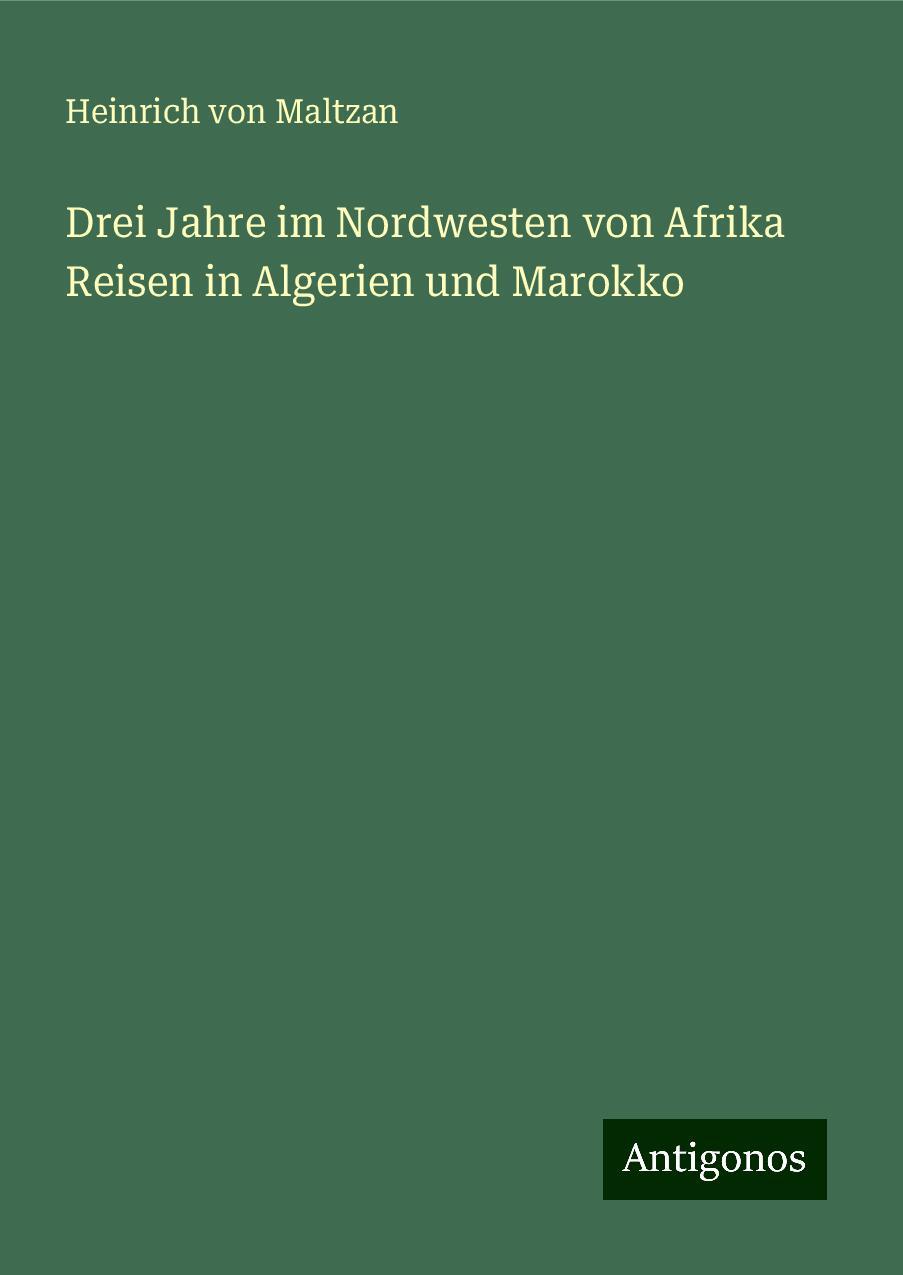 Heinrich von Maltzan

Drei Jahre im Nordwesten von Afrika
Reisen in Algerien und Marokko

Antigonos